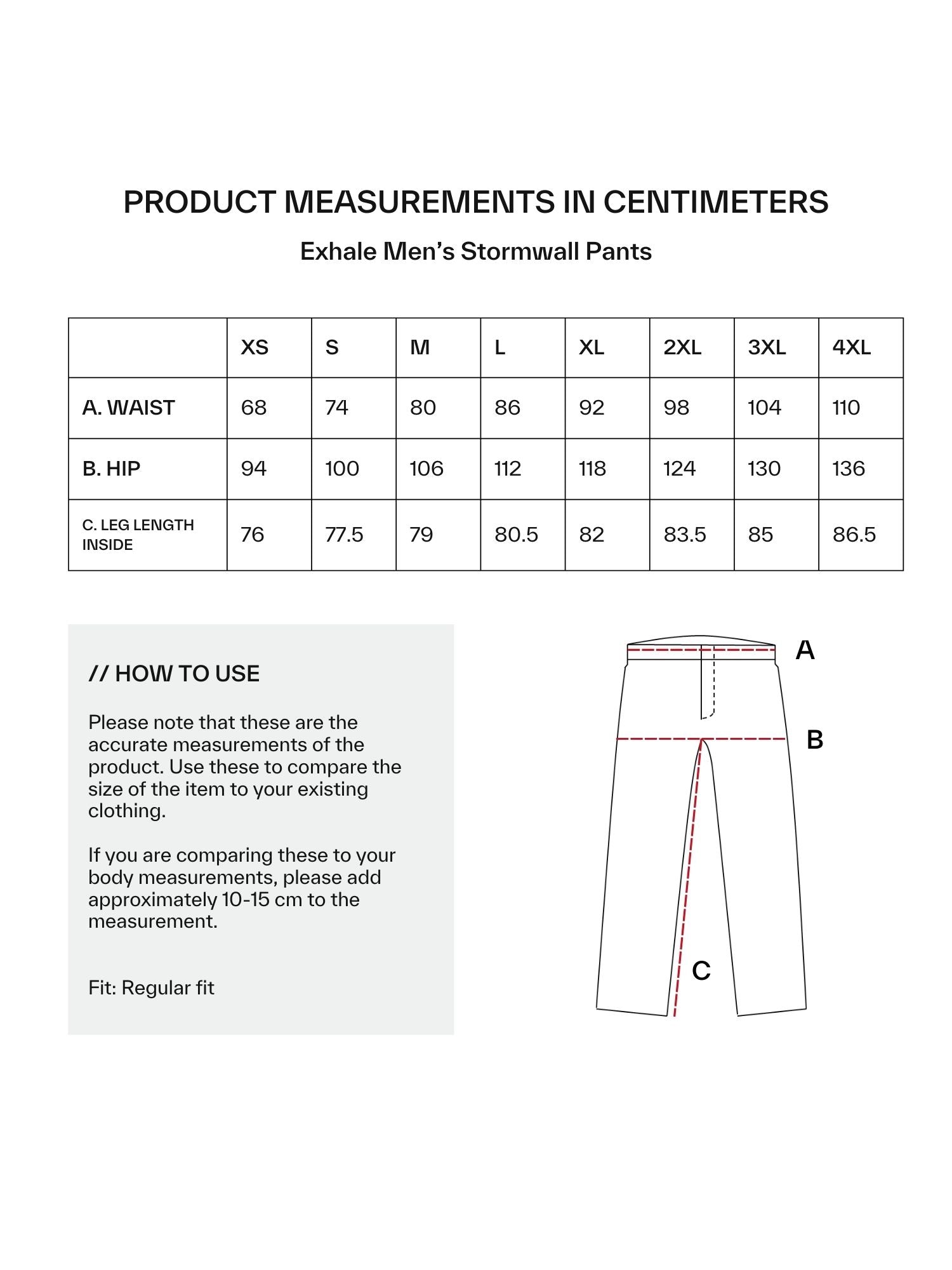 PRODUCT MEASUREMENTS IN CENTIMETERS

Exhale Men's Stormwall Pants

| | XS | S | M | L | XL | 2XL | 3XL | 4XL |
|---|---|---|---|---|---|---|---|---|
| A. WAIST | 68 | 74 | 80 | 86 | 92 | 98 | 104 | 110 |
| B. HIP | 94 | 100 | 106 | 112 | 118 | 124 | 130 | 136 |
| C. LEG LENGTH INSIDE | 76 | 77.5 | 79 | 80.5 | 82 | 83.5 | 85 | 86.5 |

// HOW TO USE

Please note that these are the accurate measurements of the product. Use these to compare the size of the item to your existing clothing.

If you are comparing these to your body measurements, please add approximately 10-15 cm to the measurement.

Fit: Regular fit

A

B

C